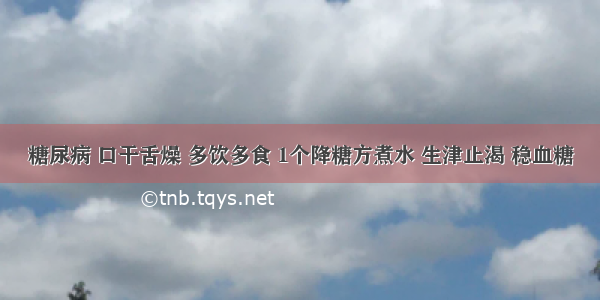 糖尿病 口干舌燥 多饮多食 1个降糖方煮水 生津止渴 稳血糖

©tnb.tqys.net